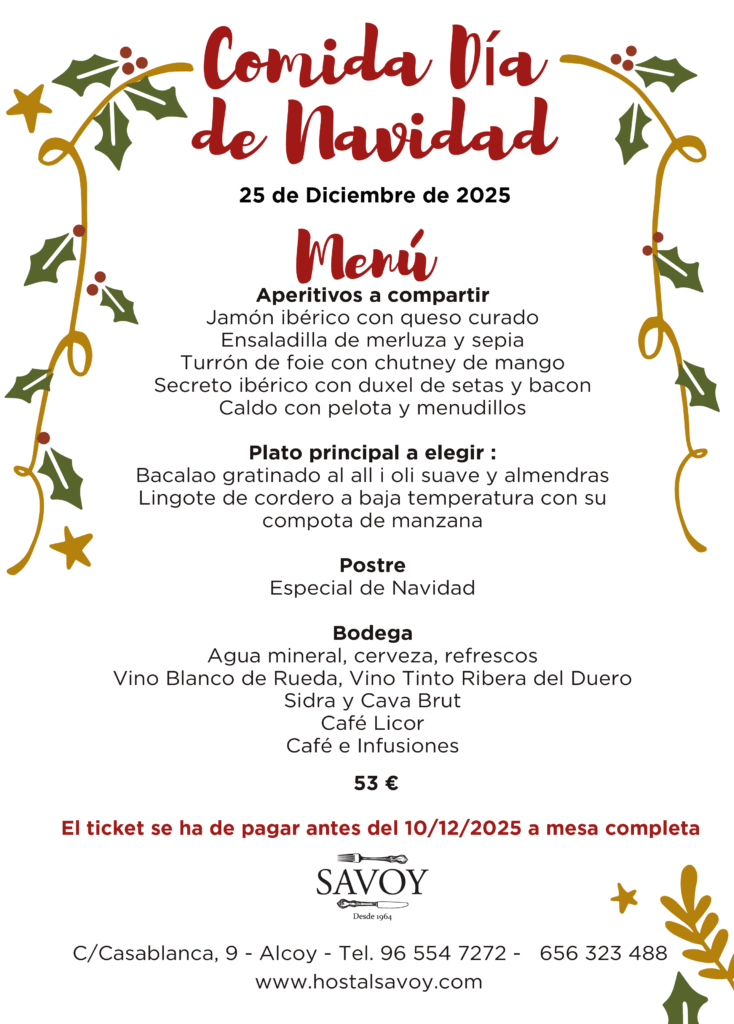 Comida Día de Navidad

25 de Diciembre de 2025

Menú

Aperitivos a compartir
Jamón ibérico con queso curado
Ensaladilla de merluza y sepia
Turrón de foie con chutney de mango
Secreto ibérico con duxel de setas y bacon
Caldo con pelota y menudillos

Plato principal a elegir :
Bacalao gratinado al all i oli suave y almendras
Lingote de cordero a baja temperatura con su compota de manzana

Postre
Especial de Navidad

Bodega
Agua mineral, cerveza, refrescos
Vino Blanco de Rueda, Vino Tinto Ribera del Duero
Sidra y Cava Brut
Café Licor
Café e Infusiones

53 €

El ticket se ha de pagar antes del 10/12/2025 a mesa completa

SAVOY
Desde 1964

C/Casablanca, 9 - Alcoy - Tel. 96 554 7272 - 656 323 488
www.hostalsavoy.com